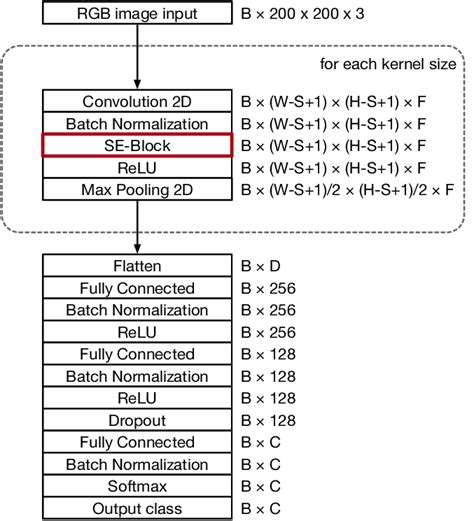 RGB image input B × 200 x 200 x 3

for each kernel size

Convolution 2D B × (W-S+1) × (H-S+1) × F
Batch Normalization B × (W-S+1) × (H-S+1) × F
SE-Block B × (W-S+1) × (H-S+1) × F
ReLU B × (W-S+1) × (H-S+1) × F
Max Pooling 2D B × (W-S+1)/2 × (H-S+1)/2 × F

Flatten B × D
Fully Connected B × 256
Batch Normalization B × 256
ReLU B × 256
Fully Connected B × 128
Batch Normalization B × 128
ReLU B × 128
Dropout B × 128
Fully Connected B × C
Batch Normalization B × C
Softmax B × C
Output class B × C